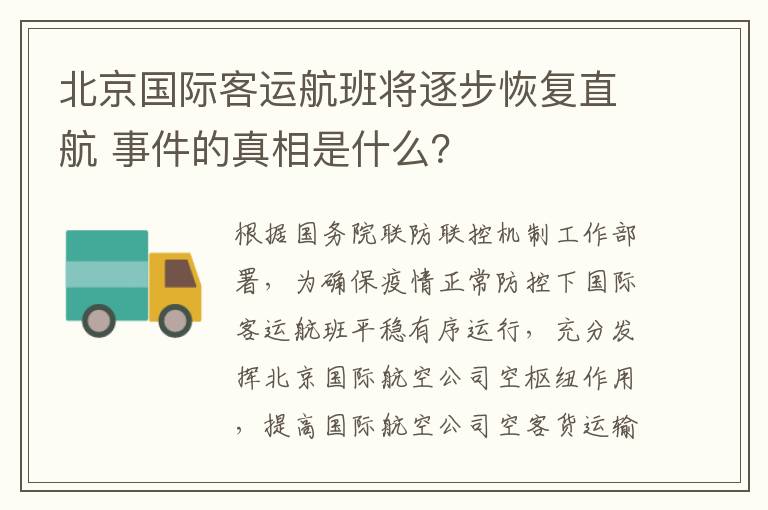 北京国际客运航班将逐步恢复直航 事件的真相是什么？

根据国务院联防联控机制工作部署，为确保疫情正常防控下国际客运航班平稳有序运行，充分发挥北京国际航空公司空枢纽作用，提高国际航空公司空客货运输